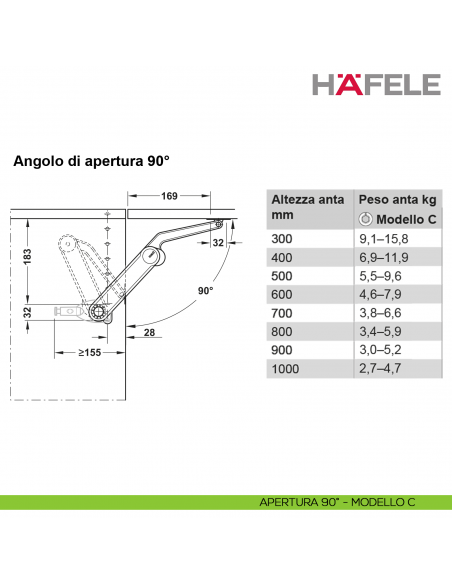 HÄFELE

Angolo di apertura 90°

169
32
183
90°
32
28
≥155

| Altezza anta mm | Peso anta kg Modello C |
|---|---|
| 300 | 9,1–15,8 |
| 400 | 6,9–11,9 |
| 500 | 5,5–9,6 |
| 600 | 4,6–7,9 |
| 700 | 3,8–6,6 |
| 800 | 3,4–5,9 |
| 900 | 3,0–5,2 |
| 1000 | 2,7–4,7 |

APERTURA 90° - MODELLO C